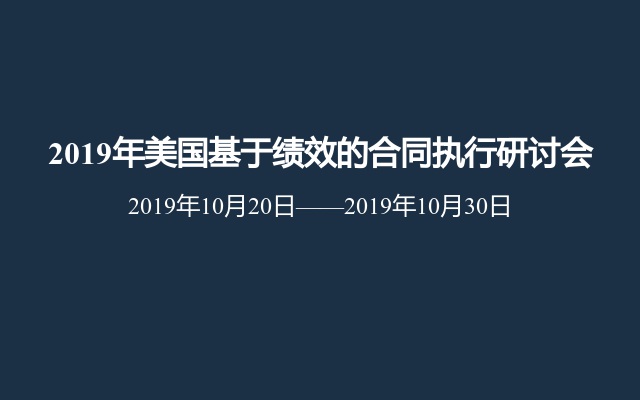 2019年美国基于绩效的合同执行研讨会

2019年10月20日——2019年10月30日